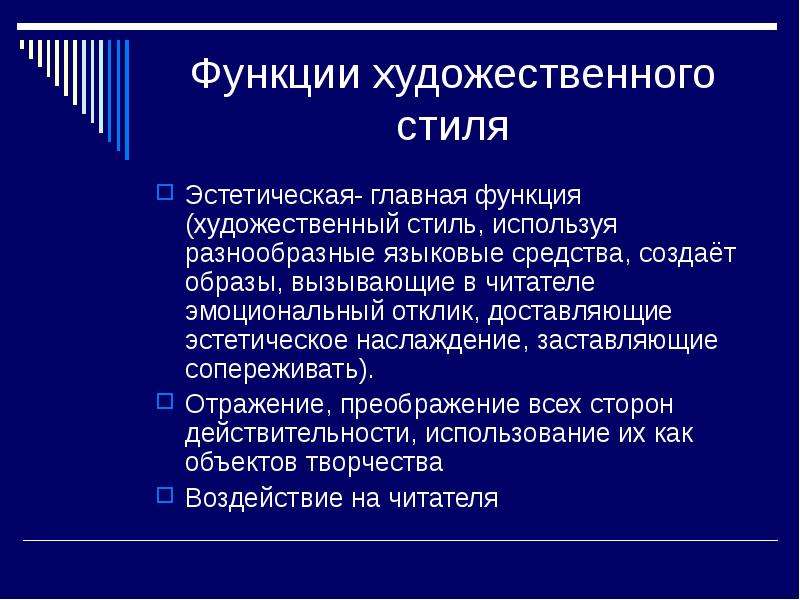 Функции художественного стиля

Эстетическая- главная функция (художественный стиль, используя разнообразные языковые средства, создаёт образы, вызывающие в читателе эмоциональный отклик, доставляющие эстетическое наслаждение, заставляющие сопереживать).

Отражение, преображение всех сторон действительности, использование их как объектов творчества

Воздействие на читателя